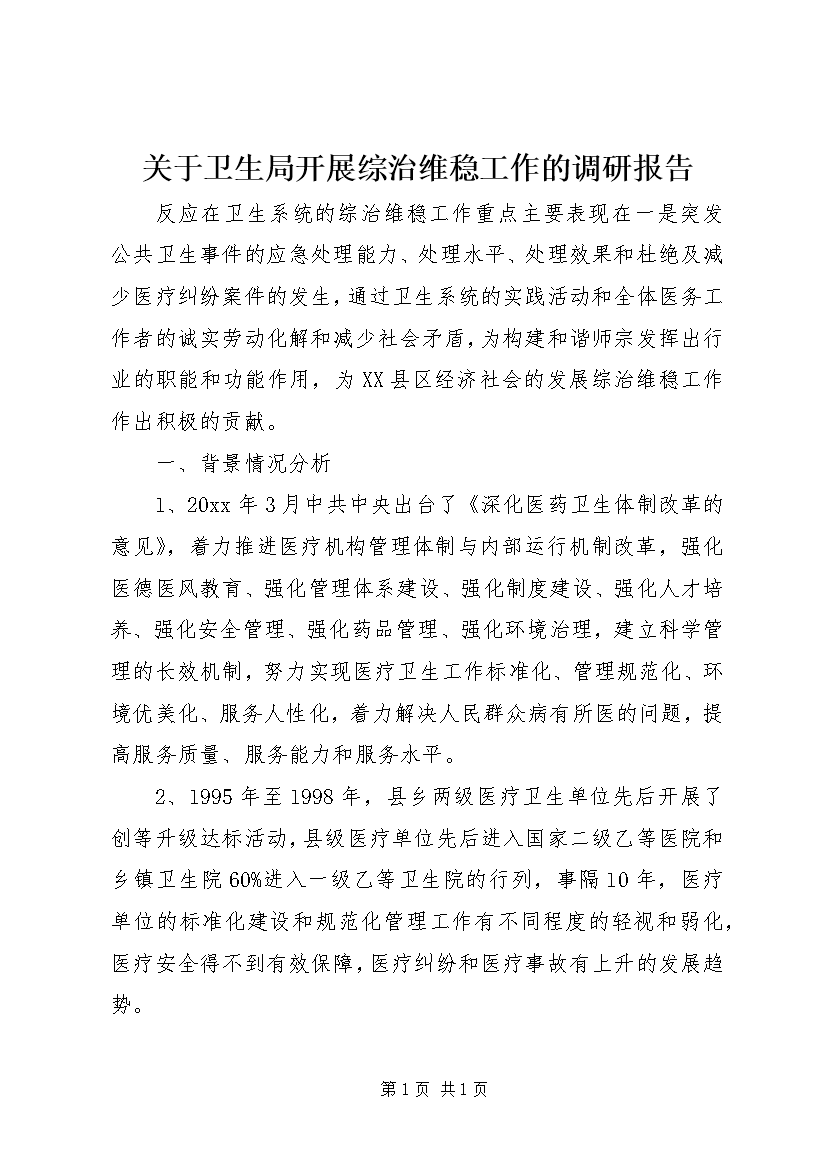 关于卫生局开展综治维稳工作的调研报告

反应在卫生系统的综治维稳工作重点主要表现在一是突发公共卫生事件的应急处理能力、处理水平、处理效果和杜绝及减少医疗纠纷案件的发生，通过卫生系统的实践活动和全体医务工作者的诚实劳动化解和减少社会矛盾，为构建和谐师宗发挥出行业的职能和功能作用，为XX县区经济社会的发展综治维稳工作作出积极的贡献。

一、背景情况分析

1、20xx年3月中共中央出台了《深化医药卫生体制改革的意见》，着力推进医疗机构管理体制与内部运行机制改革，强化医德医风教育、强化管理体系建设、强化制度建设、强化人才培养、强化安全管理、强化药品管理、强化环境治理，建立科学管理的长效机制，努力实现医疗卫生工作标准化、管理规范化、环境优美化、服务人性化，着力解决人民群众病有所医的问题，提高服务质量、服务能力和服务水平。

2、1995年至1998年，县乡两级医疗卫生单位先后开展了创等升级达标活动，县级医疗单位先后进入国家二级乙等医院和乡镇卫生院60%进入一级乙等卫生院的行列，事隔10年，医疗单位的标准化建设和规范化管理工作有不同程度的轻视和弱化，医疗安全得不到有效保障，医疗纠纷和医疗事故有上升的发展趋势。

第1页 共1页